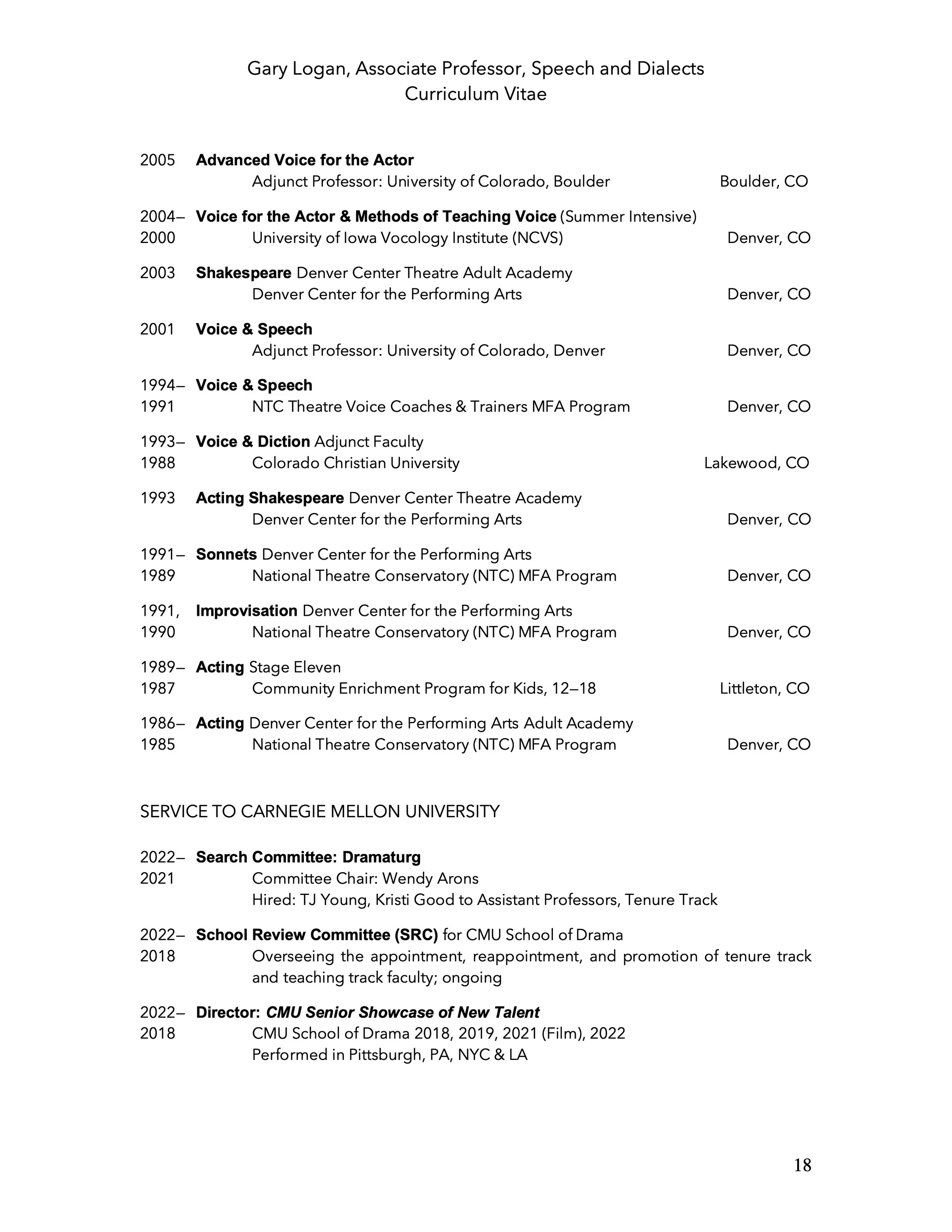 Gary Logan, Associate Professor, Speech and Dialects
Curriculum Vitae

2005 Advanced Voice for the Actor
Adjunct Professor: University of Colorado, Boulder Boulder, CO

2004– Voice for the Actor & Methods of Teaching Voice (Summer Intensive)
2000 University of Iowa Vocology Institute (NCVS) Denver, CO

2003 Shakespeare Denver Center Theatre Adult Academy
Denver Center for the Performing Arts Denver, CO

2001 Voice & Speech
Adjunct Professor: University of Colorado, Denver Denver, CO

1994– Voice & Speech
1991 NTC Theatre Voice Coaches & Trainers MFA Program Denver, CO

1993– Voice & Diction Adjunct Faculty
1988 Colorado Christian University Lakewood, CO

1993 Acting Shakespeare Denver Center Theatre Academy
Denver Center for the Performing Arts Denver, CO

1991– Sonnets Denver Center for the Performing Arts
1989 National Theatre Conservatory (NTC) MFA Program Denver, CO

1991, Improvisation Denver Center for the Performing Arts
1990 National Theatre Conservatory (NTC) MFA Program Denver, CO

1989– Acting Stage Eleven
1987 Community Enrichment Program for Kids, 12–18 Littleton, CO

1986– Acting Denver Center for the Performing Arts Adult Academy
1985 National Theatre Conservatory (NTC) MFA Program Denver, CO

SERVICE TO CARNEGIE MELLON UNIVERSITY

2022– Search Committee: Dramaturg
2021 Committee Chair: Wendy Arons
Hired: TJ Young, Kristi Good to Assistant Professors, Tenure Track

2022– School Review Committee (SRC) for CMU School of Drama
2018 Overseeing the appointment, reappointment, and promotion of tenure track and teaching track faculty; ongoing

2022– Director: CMU Senior Showcase of New Talent
2018 CMU School of Drama 2018, 2019, 2021 (Film), 2022
Performed in Pittsburgh, PA, NYC & LA

18